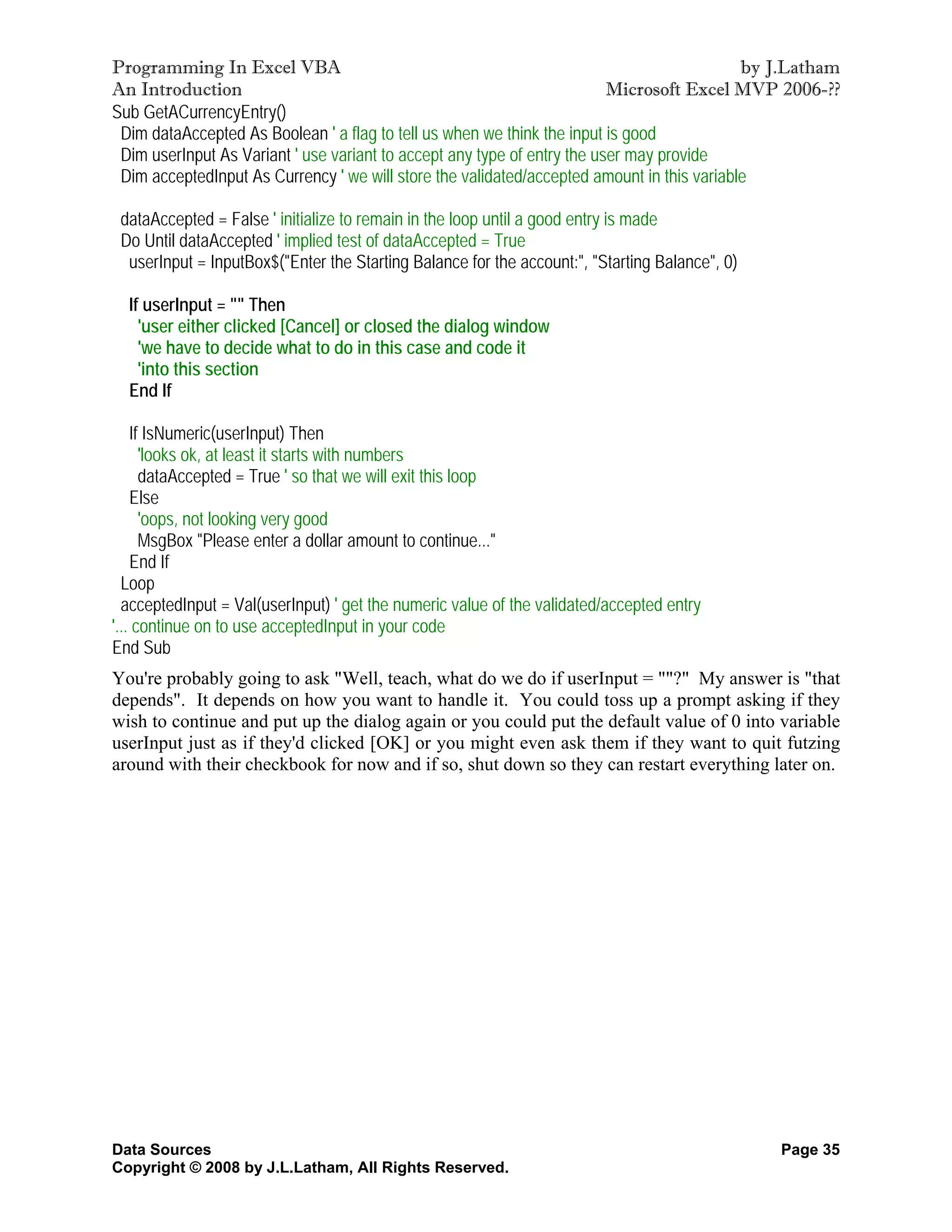 Programming In Excel VBA
An Introduction

by J.Latham
Microsoft Excel MVP 2006-??

Sub GetACurrencyEntry()
Dim dataAccepted As Boolean ' a flag to tell us when we think the input is good
Dim userInput As Variant ' use variant to accept any type of entry the user may provide
Dim acceptedInput As Currency ' we will store the validated/accepted amount in this variable

dataAccepted = False ' initialize to remain in the loop until a good entry is made
Do Until dataAccepted ' implied test of dataAccepted = True
userInput = InputBox$("Enter the Starting Balance for the account:", "Starting Balance", 0)

If userInput = "" Then
'user either clicked [Cancel] or closed the dialog window
'we have to decide what to do in this case and code it
'into this section
End If

If IsNumeric(userInput) Then
'looks ok, at least it starts with numbers
dataAccepted = True ' so that we will exit this loop
Else
'oops, not looking very good
MsgBox "Please enter a dollar amount to continue..."
End If
Loop
acceptedInput = Val(userInput) ' get the numeric value of the validated/accepted entry
'... continue on to use acceptedInput in your code
End Sub

You're probably going to ask "Well, teach, what do we do if userInput = ""?" My answer is "that depends". It depends on how you want to handle it. You could toss up a prompt asking if they wish to continue and put up the dialog again or you could put the default value of 0 into variable userInput just as if they'd clicked [OK] or you might even ask them if they want to quit futzing around with their checkbook for now and if so, shut down so they can restart everything later on.

Data Sources
Copyright © 2008 by J.L.Latham, All Rights Reserved.

Page 35